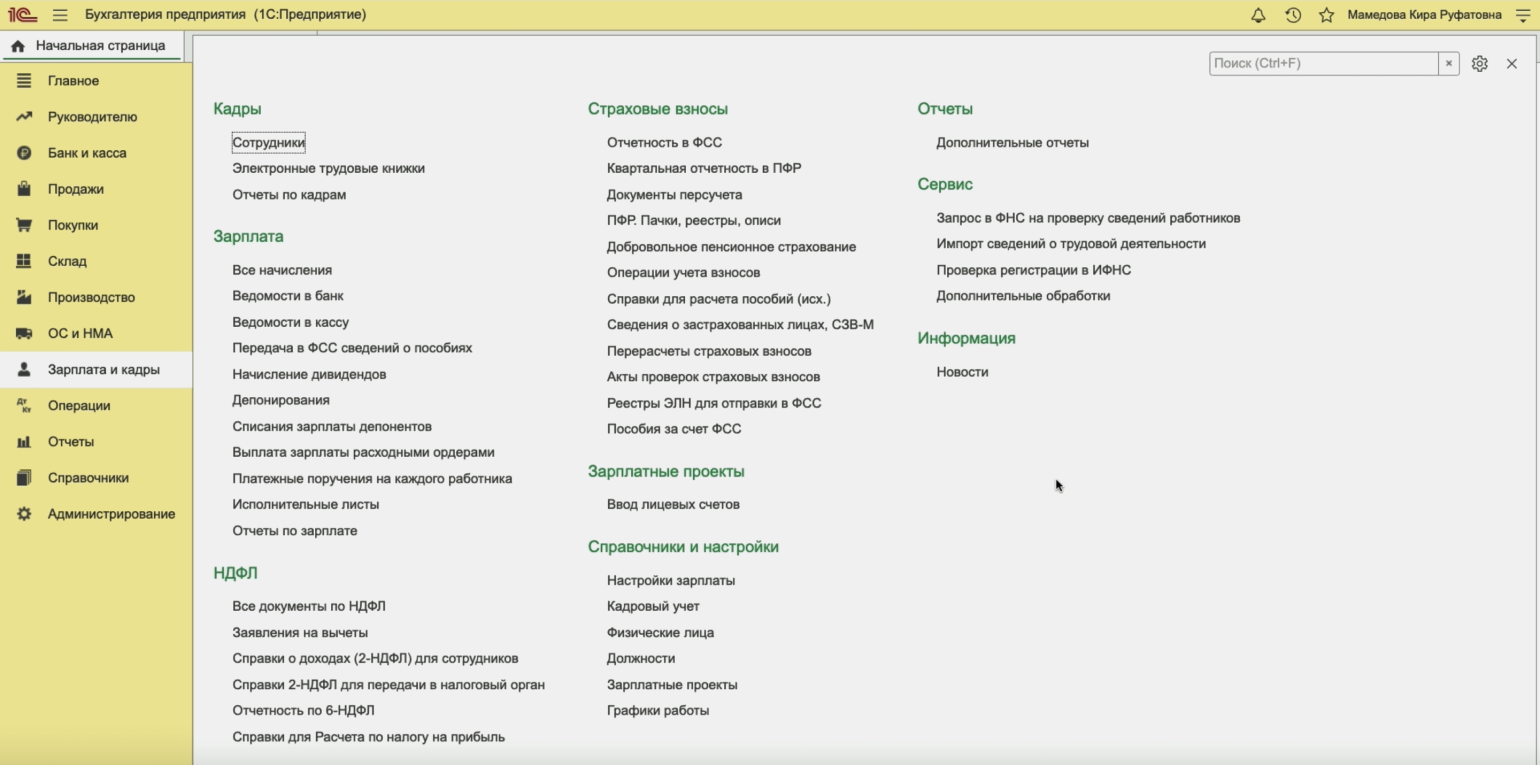 1С Бухгалтерия предприятия (1С:Предприятие) Мамедова Кира Руфатовна

Начальная страница

Главное
Руководителю
Банк и касса
Продажи
Покупки
Склад
Производство
ОС и НМА
Зарплата и кадры
Операции
Отчеты
Справочники
Администрирование

Поиск (Ctrl+F) ×

Кадры
Сотрудники
Электронные трудовые книжки
Отчеты по кадрам

Зарплата
Все начисления
Ведомости в банк
Ведомости в кассу
Передача в ФСС сведений о пособиях
Начисление дивидендов
Депонирования
Списания зарплаты депонентов
Выплата зарплаты расходными ордерами
Платежные поручения на каждого работника
Исполнительные листы
Отчеты по зарплате

НДФЛ
Все документы по НДФЛ
Заявления на вычеты
Справки о доходах (2-НДФЛ) для сотрудников
Справки 2-НДФЛ для передачи в налоговый орган
Отчетность по 6-НДФЛ
Справки для Расчета по налогу на прибыль

Страховые взносы
Отчетность в ФСС
Квартальная отчетность в ПФР
Документы персучета
ПФР. Пачки, реестры, описи
Добровольное пенсионное страхование
Операции учета взносов
Справки для расчета пособий (исх.)
Сведения о застрахованных лицах, СЗВ-М
Перерасчеты страховых взносов
Акты проверок страховых взносов
Реестры ЭЛН для отправки в ФСС
Пособия за счет ФСС

Зарплатные проекты
Ввод лицевых счетов

Справочники и настройки
Настройки зарплаты
Кадровый учет
Физические лица
Должности
Зарплатные проекты
Графики работы

Отчеты
Дополнительные отчеты

Сервис
Запрос в ФНС на проверку сведений работников
Импорт сведений о трудовой деятельности
Проверка регистрации в ИФНС
Дополнительные обработки

Информация
Новости